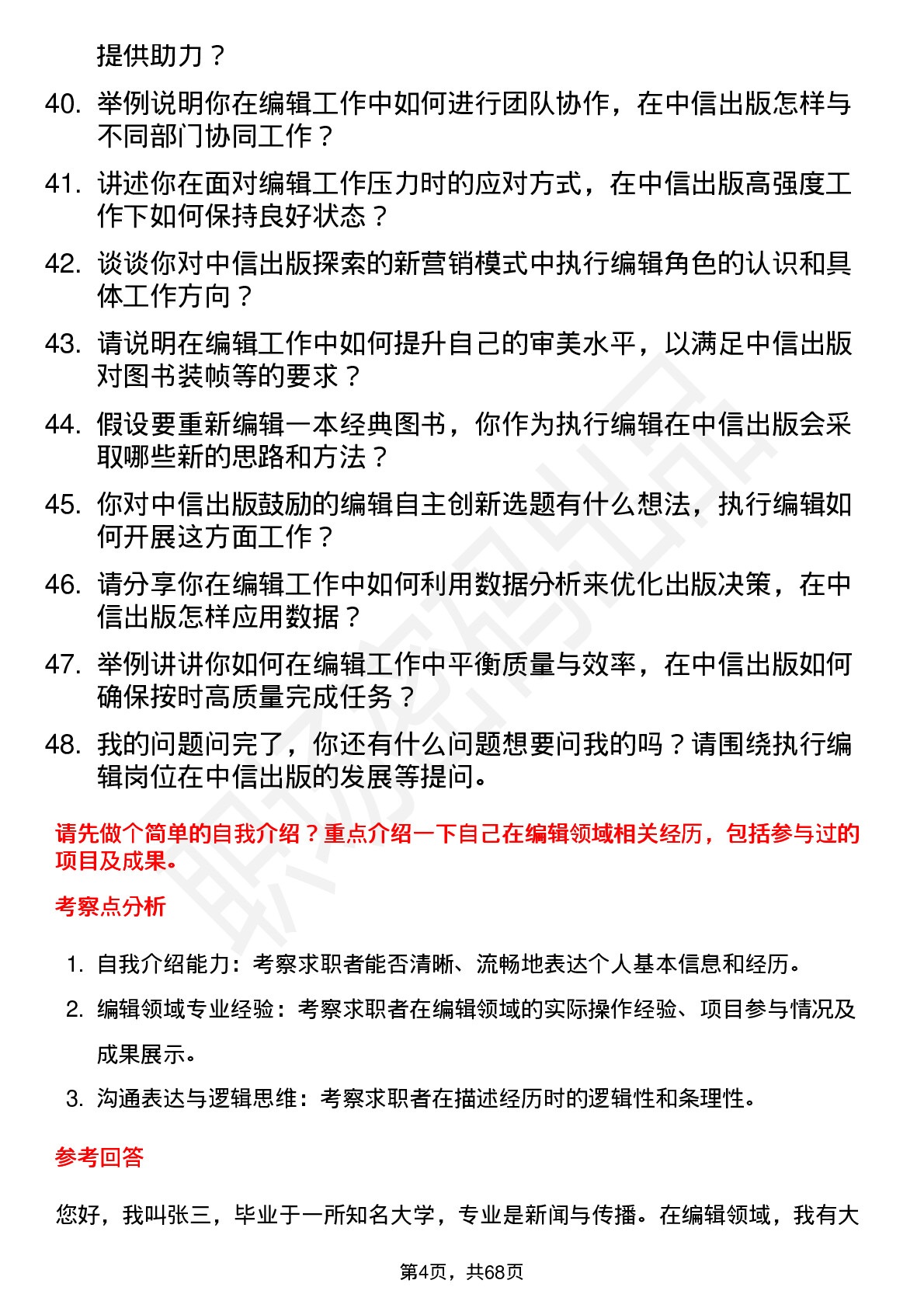 提供助力？

40. 举例说明你在编辑工作中如何进行团队协作，在中信出版怎样与不同部门协同工作？

41. 讲述你在面对编辑工作压力时的应对方式，在中信出版高强度工作下如何保持良好状态？

42. 谈谈你对中信出版探索的新营销模式中执行编辑角色的认识和具体工作方向？

43. 请说明在编辑工作中如何提升自己的审美水平，以满足中信出版对图书装帧等的要求？

44. 假设要重新编辑一本经典图书，你作为执行编辑在中信出版会采取哪些新的思路和方法？

45. 你对中信出版鼓励的编辑自主创新选题有什么想法，执行编辑如何开展这方面工作？

46. 请分享你在编辑工作中如何利用数据分析来优化出版决策，在中信出版怎样应用数据？

47. 举例讲讲你如何在编辑工作中平衡质量与效率，在中信出版如何确保按时高质量完成任务？

48. 我的问题问完了，你还有什么问题想要问我的吗？请围绕执行编辑岗位在中信出版的发展等提问。

请先做个简单的自我介绍？重点介绍一下自己在编辑领域相关经历，包括参与过的项目及成果。

考察点分析

1. 自我介绍能力：考察求职者能否清晰、流畅地表达个人基本信息和经历。

2. 编辑领域专业经验：考察求职者在编辑领域的实际操作经验、项目参与情况及成果展示。

3. 沟通表达与逻辑思维：考察求职者在描述经历时的逻辑性和条理性。

参考回答

您好，我叫张三，毕业于一所知名大学，专业是新闻与传播。在编辑领域，我有大

第4页，共68页